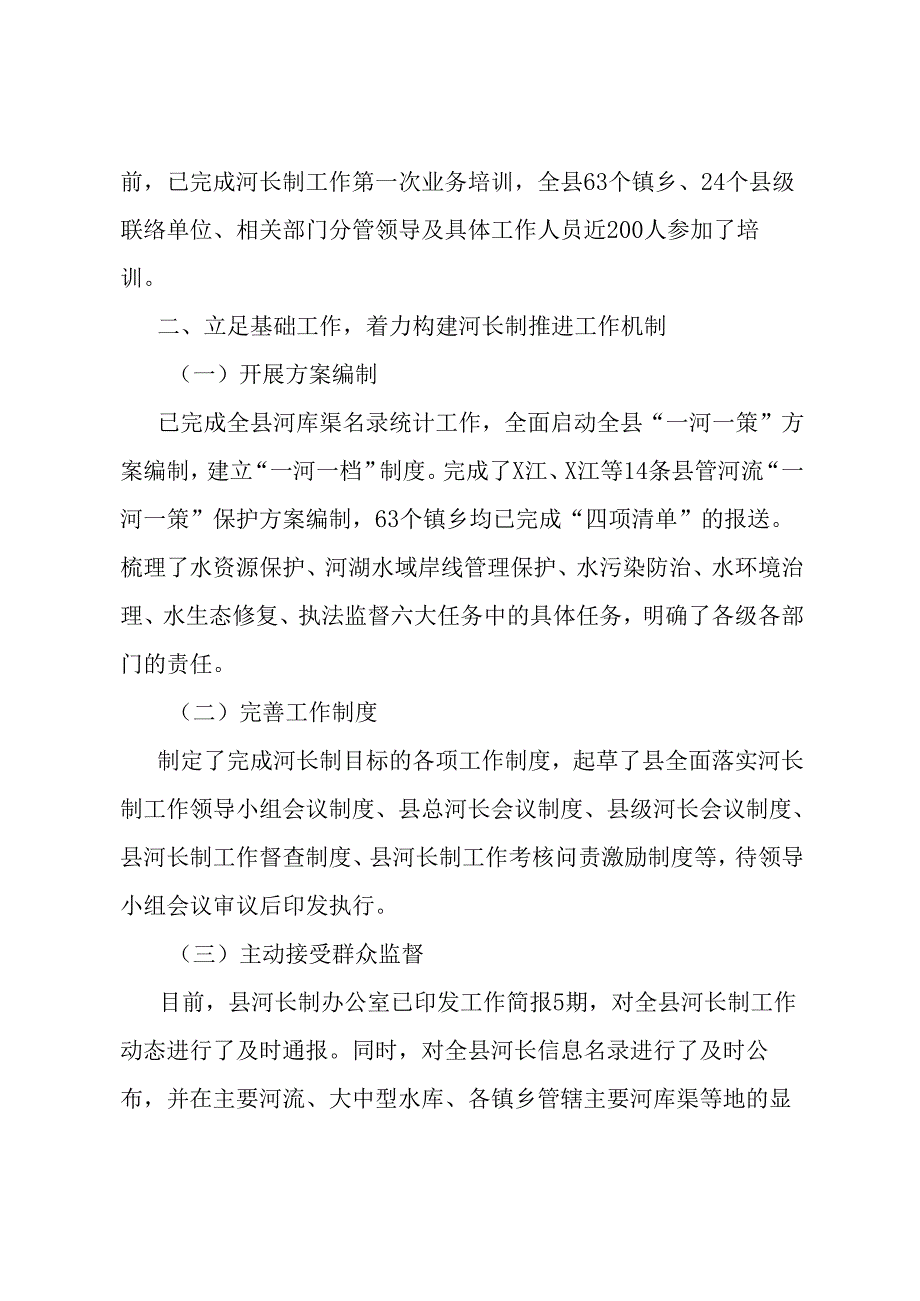 前，已完成河长制工作第一次业务培训，全县63个镇乡、24个县级联络单位、相关部门分管领导及具体工作人员近200人参加了培训。

二、立足基础工作，着力构建河长制推进工作机制

（一）开展方案编制

已完成全县河库渠名录统计工作，全面启动全县“一河一策”方案编制，建立“一河一档”制度。完成了X江、X江等14条县管河流“一河一策”保护方案编制，63个镇乡均已完成“四项清单”的报送。梳理了水资源保护、河湖水域岸线管理保护、水污染防治、水环境治理、水生态修复、执法监督六大任务中的具体任务，明确了各级各部门的责任。

（二）完善工作制度

制定了完成河长制目标的各项工作制度，起草了县全面落实河长制工作领导小组会议制度、县总河长会议制度、县级河长会议制度、县河长制工作督查制度、县河长制工作考核问责激励制度等，待领导小组会议审议后印发执行。

（三）主动接受群众监督

目前，县河长制办公室已印发工作简报5期，对全县河长制工作动态进行了及时通报。同时，对全县河长信息名录进行了及时公布，并在主要河流、大中型水库、各镇乡管辖主要河库渠等地的显